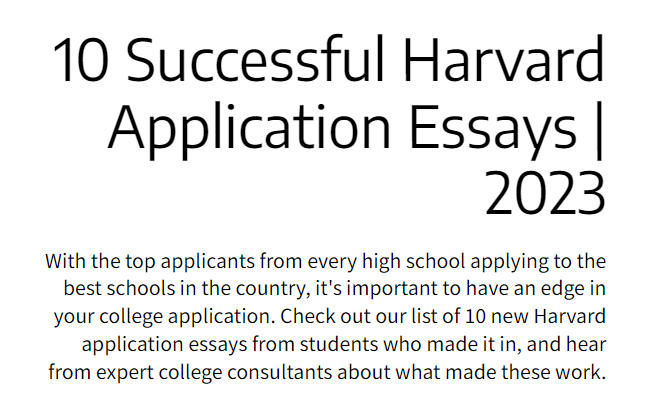 10 Successful Harvard Application Essays | 2023

With the top applicants from every high school applying to the best schools in the country, it's important to have an edge in your college application. Check out our list of 10 new Harvard application essays from students who made it in, and hear from expert college consultants about what made these work.